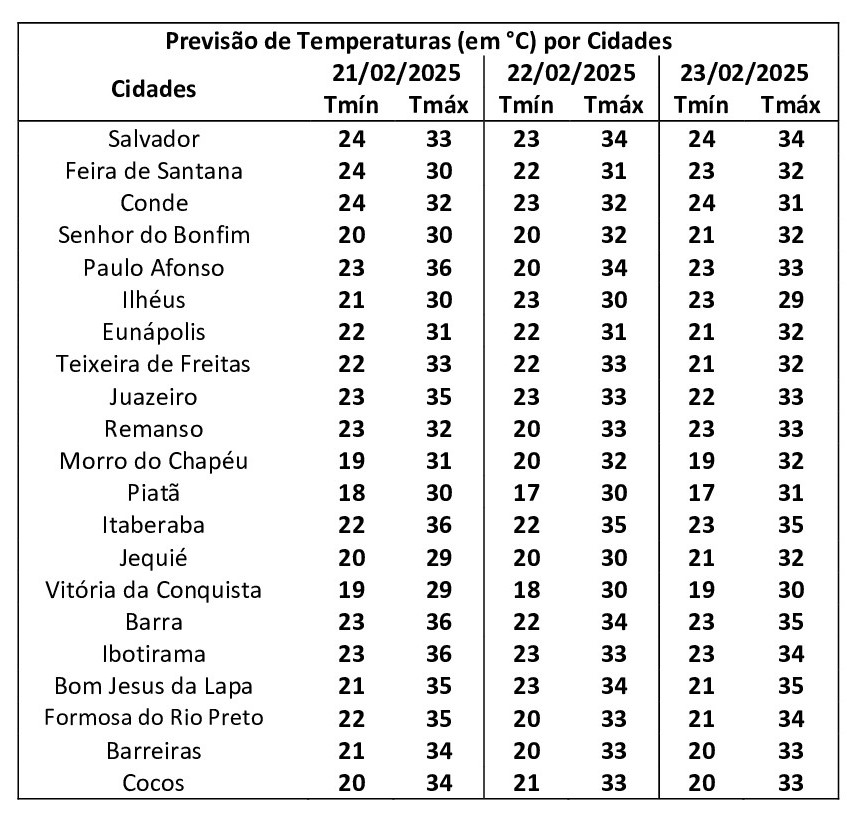 Previsão de Temperaturas (em °C) por Cidades

| Cidades | 21/02/2025 Tmín | 21/02/2025 Tmáx | 22/02/2025 Tmín | 22/02/2025 Tmáx | 23/02/2025 Tmín | 23/02/2025 Tmáx |
|---|---|---|---|---|---|---|
| Salvador | 24 | 33 | 23 | 34 | 24 | 34 |
| Feira de Santana | 24 | 30 | 22 | 31 | 23 | 32 |
| Conde | 24 | 32 | 23 | 32 | 24 | 31 |
| Senhor do Bonfim | 20 | 30 | 20 | 32 | 21 | 32 |
| Paulo Afonso | 23 | 36 | 20 | 34 | 23 | 33 |
| Ilhéus | 21 | 30 | 23 | 30 | 23 | 29 |
| Eunápolis | 22 | 31 | 22 | 31 | 21 | 32 |
| Teixeira de Freitas | 22 | 33 | 22 | 33 | 21 | 32 |
| Juazeiro | 23 | 35 | 23 | 33 | 22 | 33 |
| Remanso | 23 | 32 | 20 | 33 | 23 | 33 |
| Morro do Chapéu | 19 | 31 | 20 | 32 | 19 | 32 |
| Piatã | 18 | 30 | 17 | 30 | 17 | 31 |
| Itaberaba | 22 | 36 | 22 | 35 | 23 | 35 |
| Jequié | 20 | 29 | 20 | 30 | 21 | 32 |
| Vitória da Conquista | 19 | 29 | 18 | 30 | 19 | 30 |
| Barra | 23 | 36 | 22 | 34 | 23 | 35 |
| Ibotirama | 23 | 36 | 23 | 33 | 23 | 34 |
| Bom Jesus da Lapa | 21 | 35 | 23 | 34 | 21 | 35 |
| Formosa do Rio Preto | 22 | 35 | 20 | 33 | 21 | 34 |
| Barreiras | 21 | 34 | 20 | 33 | 20 | 33 |
| Cocos | 20 | 34 | 21 | 33 | 20 | 33 |